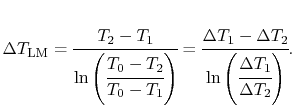 $\Delta T_{\mathrm{LM}} = \frac{T_2 - T_1}{\ln\left(\frac{T_0 - T_2}{T_0 - T_1}\right)} = \frac{\Delta T_1 - \Delta T_2}{\ln\left(\frac{\Delta T_1}{\Delta T_2}\right)}.$